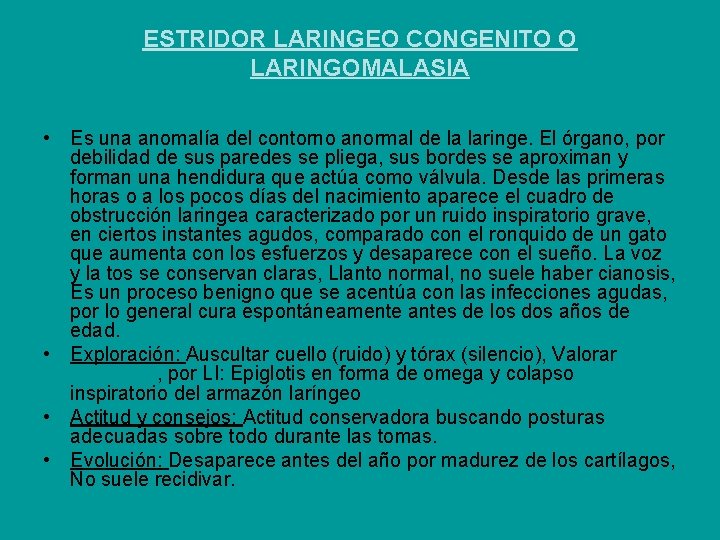 ESTRIDOR LARINGEO CONGENITO O LARINGOMALASIA

• Es una anomalía del contorno anormal de la laringe. El órgano, por debilidad de sus paredes se pliega, sus bordes se aproximan y forman una hendidura que actúa como válvula. Desde las primeras horas o a los pocos días del nacimiento aparece el cuadro de obstrucción laringea caracterizado por un ruido inspiratorio grave, en ciertos instantes agudos, comparado con el ronquido de un gato que aumenta con los esfuerzos y desaparece con el sueño. La voz y la tos se conservan claras, Llanto normal, no suele haber cianosis, Es un proceso benigno que se acentúa con las infecciones agudas, por lo general cura espontáneamente antes de los dos años de edad.

• Exploración: Auscultar cuello (ruido) y tórax (silencio), Valorar , por LI: Epiglotis en forma de omega y colapso inspiratorio del armazón laríngeo

• Actitud y consejos: Actitud conservadora buscando posturas adecuadas sobre todo durante las tomas.

• Evolución: Desaparece antes del año por madurez de los cartílagos, No suele recidivar.